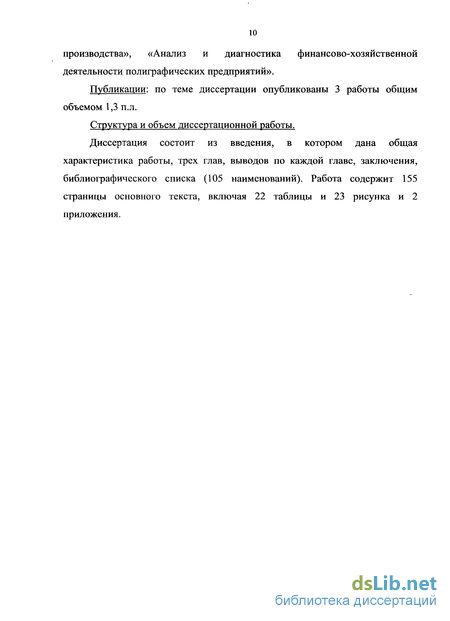 10

производства», «Анализ и диагностика финансово-хозяйственной деятельности полиграфических предприятий».

Публикации: по теме диссертации опубликованы 3 работы общим объемом 1,3 п.л.

Структура и объем диссертационной работы.

Диссертация состоит из введения, в котором дана общая характеристика работы, трех глав, выводов по каждой главе, заключения, библиографического списка (105 наименований). Работа содержит 155 страницы основного текста, включая 22 таблицы и 23 рисунка и 2 приложения.

dsLib.net
библиотека диссертаций